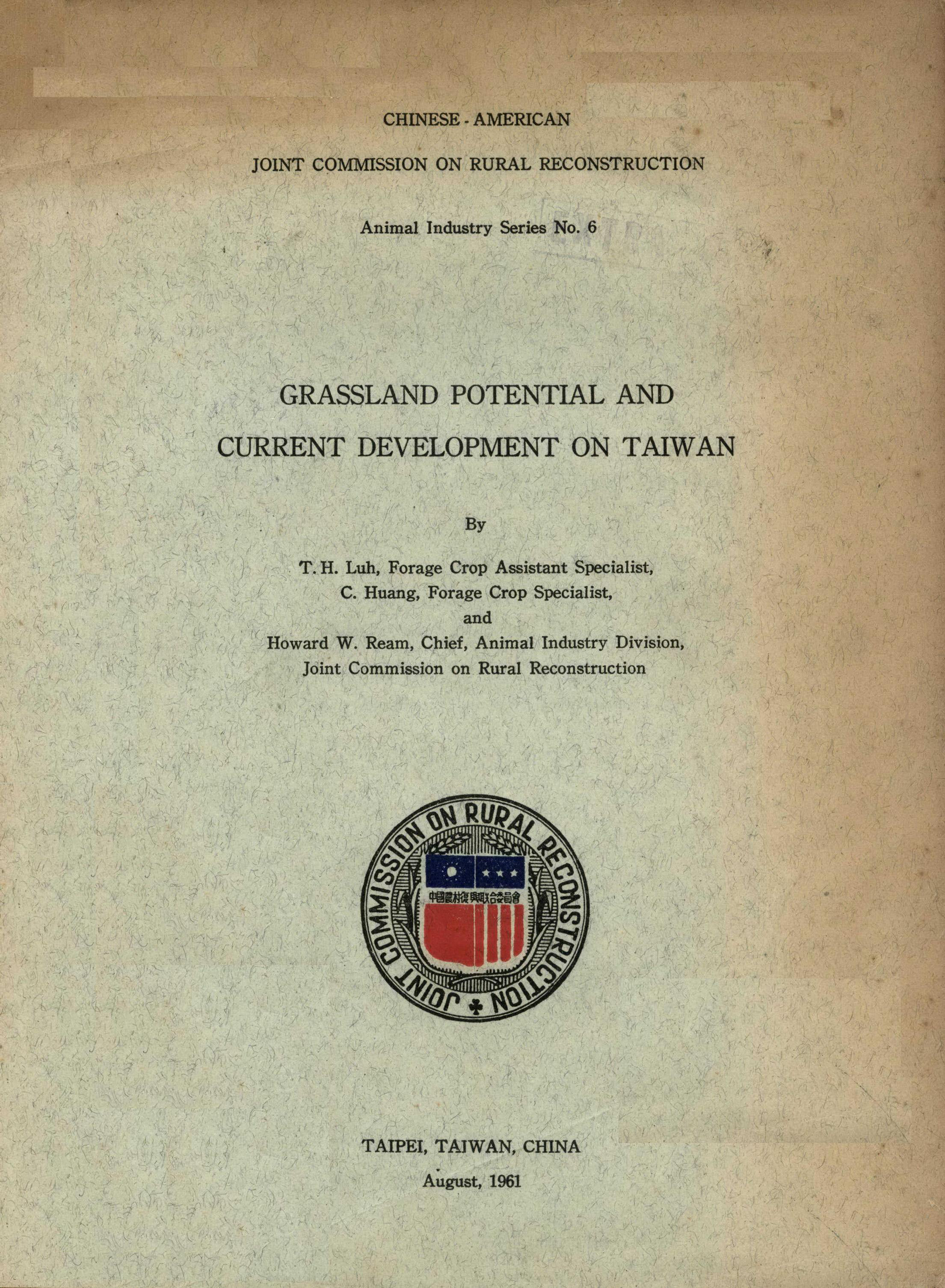 CHINESE - AMERICAN

JOINT COMMISSION ON RURAL RECONSTRUCTION

Animal Industry Series No. 6

GRASSLAND POTENTIAL AND CURRENT DEVELOPMENT ON TAIWAN

By

T. H. Luh, Forage Crop Assistant Specialist,
C. Huang, Forage Crop Specialist,
and
Howard W. Ream, Chief, Animal Industry Division,
Joint Commission on Rural Reconstruction

JOINT COMMISSION ON RURAL RECONSTRUCTION

中國農村復興聯合委員會

TAIPEI, TAIWAN, CHINA

August, 1961